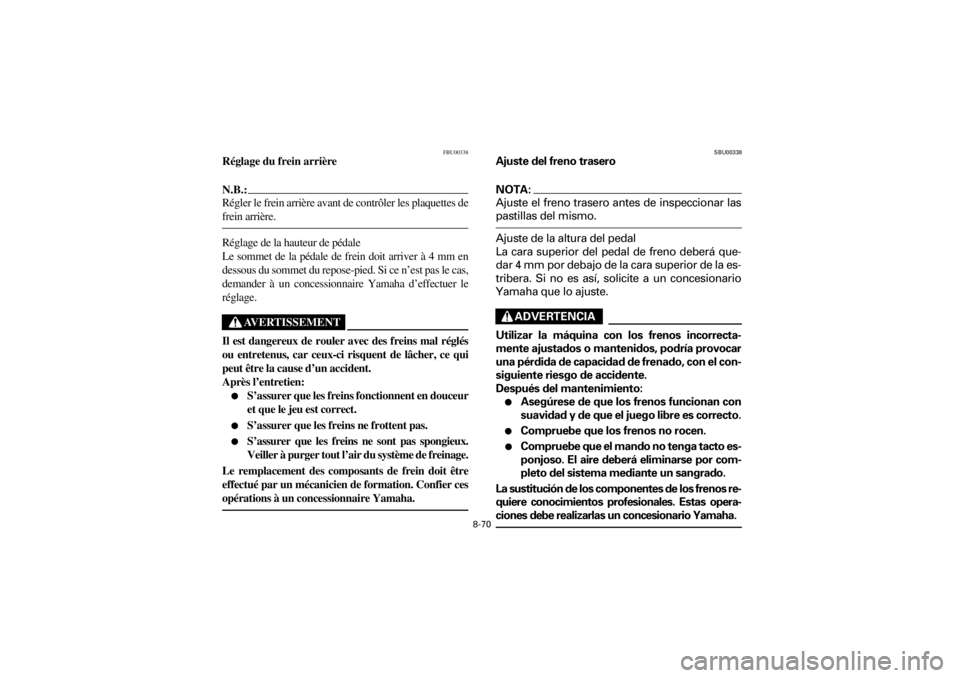 FBU00338
Réglage du frein arrière

N.B.:
Régler le frein arrière avant de contrôler les plaquettes de frein arrière.

Réglage de la hauteur de pédale
Le sommet de la pédale de frein doit arriver à 4 mm en dessous du sommet du repose-pied. Si ce n'est pas le cas, demander à un concessionnaire Yamaha d'effectuer le réglage.

AVERTISSEMENT

Il est dangereux de rouler avec des freins mal réglés ou entretenus, car ceux-ci risquent de lâcher, ce qui peut être la cause d'un accident.
Après l'entretien:
● S'assurer que les freins fonctionnent en douceur et que le jeu est correct.
● S'assurer que les freins ne frottent pas.
● S'assurer que les freins ne sont pas spongieux. Veiller à purger tout l'air du système de freinage.
Le remplacement des composants de frein doit être effectué par un mécanicien de formation. Confier ces opérations à un concessionnaire Yamaha.

SBU00338
Ajuste del freno trasero

NOTA:
Ajuste el freno trasero antes de inspeccionar las pastillas del mismo.

Ajuste de la altura del pedal
La cara superior del pedal de freno deberá quedar 4 mm por debajo de la cara superior de la estribera. Si no es así, solicite a un concesionario Yamaha que lo ajuste.

ADVERTENCIA

Utilizar la máquina con los frenos incorrectamente ajustados o mantenidos, podría provocar una pérdida de capacidad de frenado, con el consiguiente riesgo de accidente.
Después del mantenimiento:
● Asegúrese de que los frenos funcionan con suavidad y de que el juego libre es correcto.
● Compruebe que los frenos no rocen.
● Compruebe que el mando no tenga tacto esponjoso. El aire deberá eliminarse por completo del sistema mediante un sangrado.
La sustitución de los componentes de los frenos requiere conocimientos profesionales. Estas operaciones debe realizarlas un concesionario Yamaha.

8-70

carmanualsonline.info